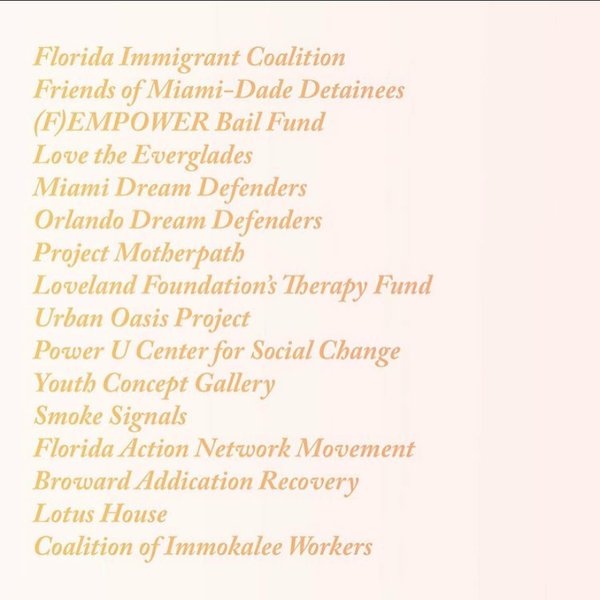 Florida Immigrant Coalition
Friends of Miami-Dade Detainees
(F)EMPOWER Bail Fund
Love the Everglades
Miami Dream Defenders
Orlando Dream Defenders
Project Motherpath
Loveland Foundation's Therapy Fund
Urban Oasis Project
Power U Center for Social Change
Youth Concept Gallery
Smoke Signals
Florida Action Network Movement
Broward Addication Recovery
Lotus House
Coalition of Immokalee Workers